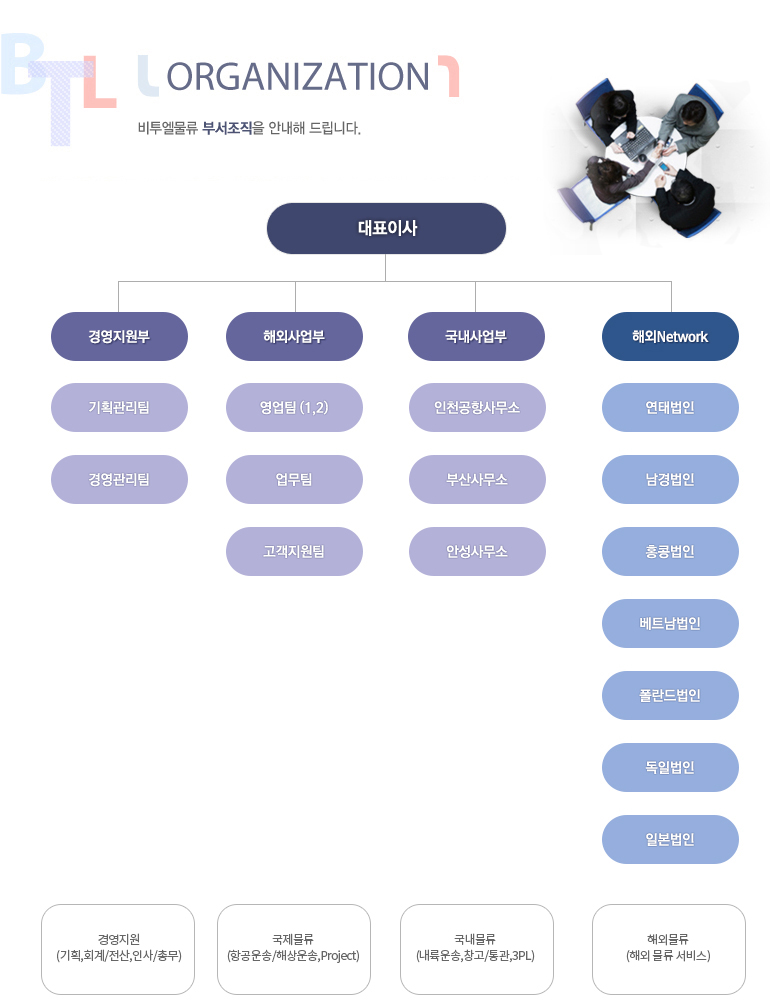 BTL ORGANIZATION

비투엘물류 부서조직을 안내해 드립니다.

대표이사

경영지원부

기획관리팀

경영관리팀

해외사업부

영업팀 (1,2)

업무팀

고객지원팀

국내사업부

인천공항사무소

부산사무소

안성사무소

해외Network

연태법인

남경법인

홍콩법인

베트남법인

폴란드법인

독일법인

일본법인

경영지원
(기획,회계/전산,인사/총무)

국제물류
(항공운송/해상운송,Project)

국내물류
(내륙운송,창고/통관,3PL)

해외물류
(해외 물류 서비스)